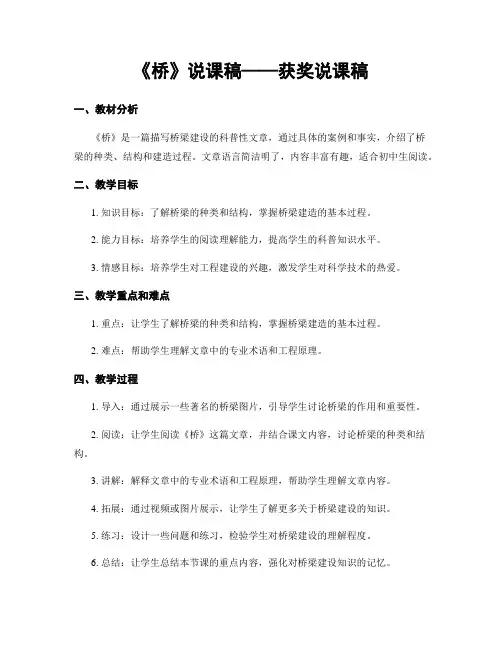 《桥》说课稿——获奖说课稿

一、教材分析

《桥》是一篇描写桥梁建设的科普性文章，通过具体的案例和事实，介绍了桥梁的种类、结构和建造过程。文章语言简洁明了，内容丰富有趣，适合初中生阅读。

二、教学目标

1. 知识目标：了解桥梁的种类和结构，掌握桥梁建造的基本过程。

2. 能力目标：培养学生的阅读理解能力，提高学生的科普知识水平。

3. 情感目标：培养学生对工程建设的兴趣，激发学生对科学技术的热爱。

三、教学重点和难点

1. 重点：让学生了解桥梁的种类和结构，掌握桥梁建造的基本过程。

2. 难点：帮助学生理解文章中的专业术语和工程原理。

四、教学过程

1. 导入：通过展示一些著名的桥梁图片，引导学生讨论桥梁的作用和重要性。

2. 阅读：让学生阅读《桥》这篇文章，并结合课文内容，讨论桥梁的种类和结构。

3. 讲解：解释文章中的专业术语和工程原理，帮助学生理解文章内容。

4. 拓展：通过视频或图片展示，让学生了解更多关于桥梁建设的知识。

5. 练习：设计一些问题和练习，检验学生对桥梁建设的理解程度。

6. 总结：让学生总结本节课的重点内容，强化对桥梁建设知识的记忆。